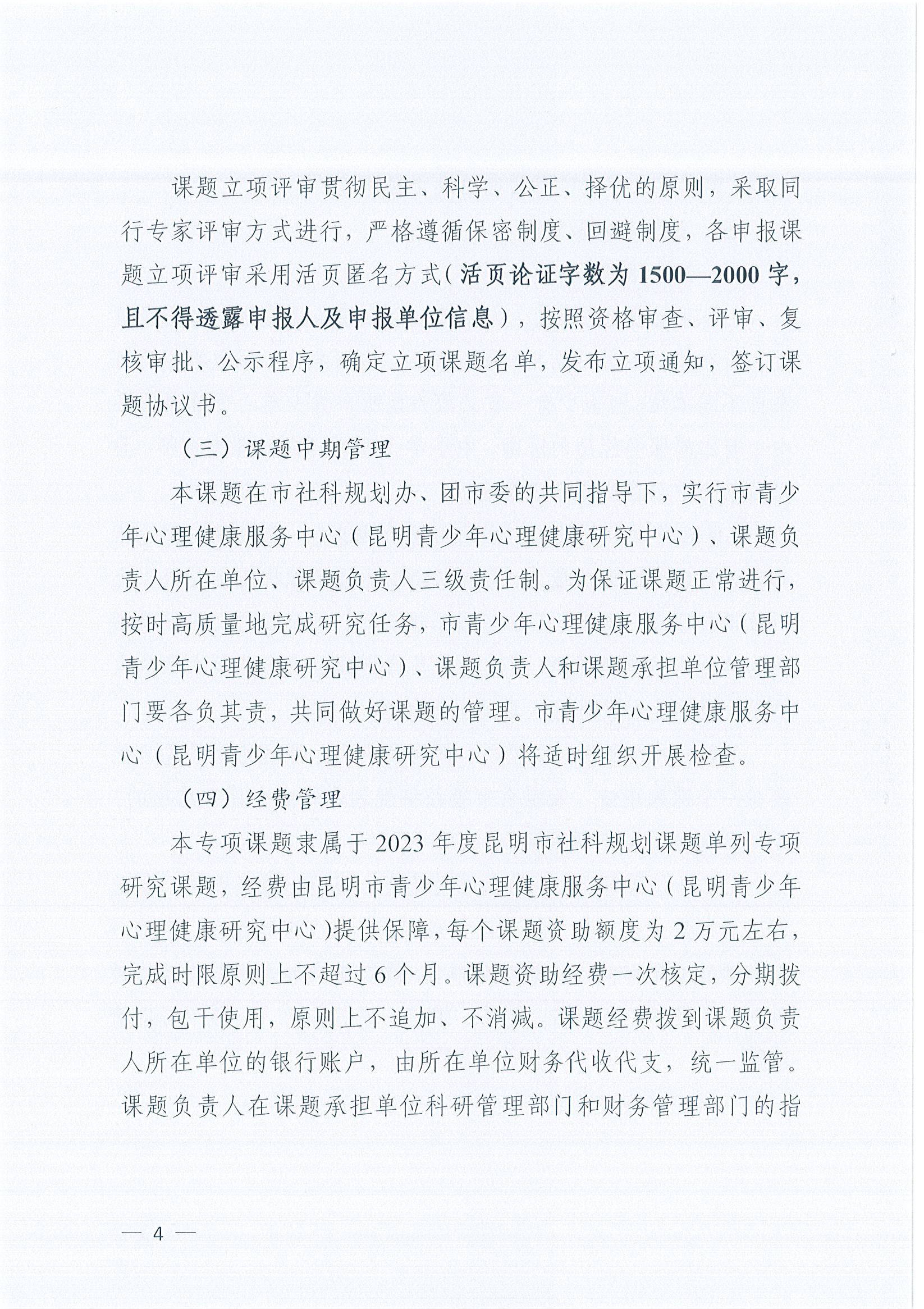 课题立项评审贯彻民主、科学、公正、择优的原则，采取同行专家评审方式进行，严格遵循保密制度、回避制度，各申报课题立项评审采用活页匿名方式（活页论证字数为1500—2000字，且不得透露申报人及申报单位信息），按照资格审查、评审、复核审批、公示程序，确定立项课题名单，发布立项通知，签订课题协议书。

（三）课题中期管理

本课题在市社科规划办、团市委的共同指导下，实行市青少年心理健康服务中心（昆明青少年心理健康研究中心）、课题负责人所在单位、课题负责人三级责任制。为保证课题正常进行，按时高质量地完成研究任务，市青少年心理健康服务中心（昆明青少年心理健康研究中心）、课题负责人和课题承担单位管理部门要各负其责，共同做好课题的管理。市青少年心理健康服务中心（昆明青少年心理健康研究中心）将适时组织开展检查。

（四）经费管理

本专项课题隶属于2023年度昆明市社科规划课题单列专项研究课题，经费由昆明市青少年心理健康服务中心（昆明青少年心理健康研究中心）提供保障，每个课题资助额度为2万元左右，完成时限原则上不超过6个月。课题资助经费一次核定，分期拨付，包干使用，原则上不追加、不消减。课题经费拨到课题负责人所在单位的银行账户，由所在单位财务代收代支，统一监管。课题负责人在课题承担单位科研管理部门和财务管理部门的指

— 4 —